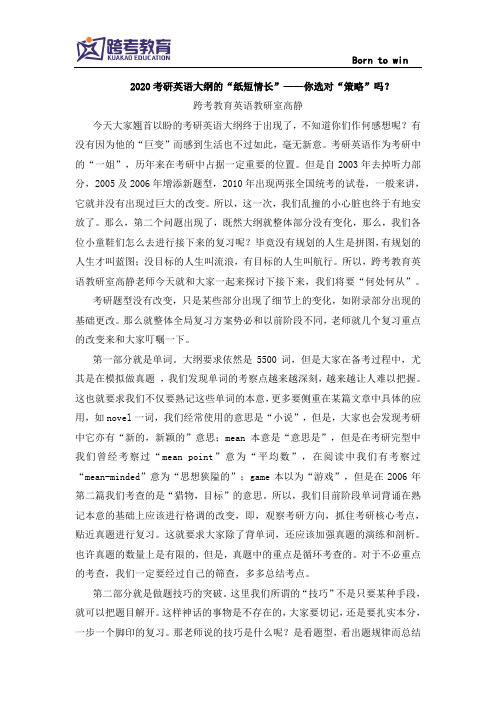 跨考教育
KUAKAO EDUCATION

Born to win

2020 考研英语大纲的“纸短情长”——你选对“策略”吗？

跨考教育英语教研室高静

今天大家翘首以盼的考研英语大纲终于出现了，不知道你们作何感想呢？有没有因为他的“巨变”而感到生活也不过如此，毫无新意。考研英语作为考研中的“一姐”，历年来在考研中占据一定重要的位置。但是自 2003 年去掉听力部分，2005 及 2006 年增添新题型，2010 年出现两张全国统考的试卷，一般来讲，它就并没有出现过巨大的改变。所以，这一次，我们乱撞的小心脏也终于有地安放了。那么，第二个问题出现了，既然大纲就整体部分没有变化，那么，我们各位小童鞋们怎么去进行接下来的复习呢？毕竟没有规划的人生是拼图，有规划的人生才叫蓝图；没目标的人生叫流浪，有目标的人生叫航行。所以，跨考教育英语教研室高静老师今天就和大家一起来探讨下接下来，我们将要“何处何从”。

考研题型没有改变，只是某些部分出现了细节上的变化，如附录部分出现的基础更改。那么就整体全局复习方案势必和以前阶段不同，老师就几个复习重点的改变来和大家叮嘱一下。

第一部分就是单词。大纲要求依然是 5500 词，但是大家在备考过程中，尤其是在模拟做真题，我们发现单词的考察点越来越深刻，越来越让人难以把握。这也就要求我们不仅要熟记这些单词的本意，更多要侧重在某篇文章中具体的应用，如 novel 一词，我们经常使用的意思是“小说”，但是，大家也会发现考研中它亦有“新的，新颖的”意思；mean 本意是“意思是”，但是在考研完型中我们曾经考察过“mean point”意为“平均数”，在阅读中我们有考察过“mean-minded”意为“思想狭隘的”；game 本以为“游戏”，但是在 2006 年第二篇我们考查的是“猎物，目标”的意思。所以，我们目前阶段单词背诵在熟记本意的基础上应该进行格调的改变，即，观察考研方向，抓住考研核心考点，贴近真题进行复习。这就要求大家除了背单词，还应该加强真题的演练和剖析。也许真题的数量上是有限的，但是，真题中的重点是循环考查的。对于不必重点的考查，我们一定要经过自己的筛查，多多总结考点。

第二部分就是做题技巧的突破。这里我们所谓的“技巧”不是只要某种手段，就可以把题目解开。这样神话的事物是不存在的，大家要切记，还是要扎实本分，一步一个脚印的复习。那老师说的技巧是什么呢？是看题型，看出题规律而总结